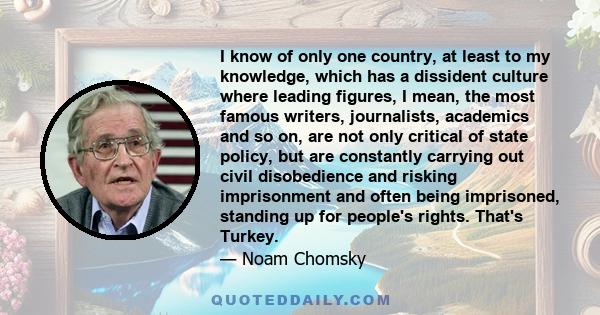 I know of only one country, at least to my knowledge, which has a dissident culture where leading figures, I mean, the most famous writers, journalists, academics and so on, are not only critical of state policy, but are constantly carrying out civil disobedience and risking imprisonment and often being imprisoned, standing up for people's rights. That's Turkey.

— Noam Chomsky

QUOTEDDAILY.COM